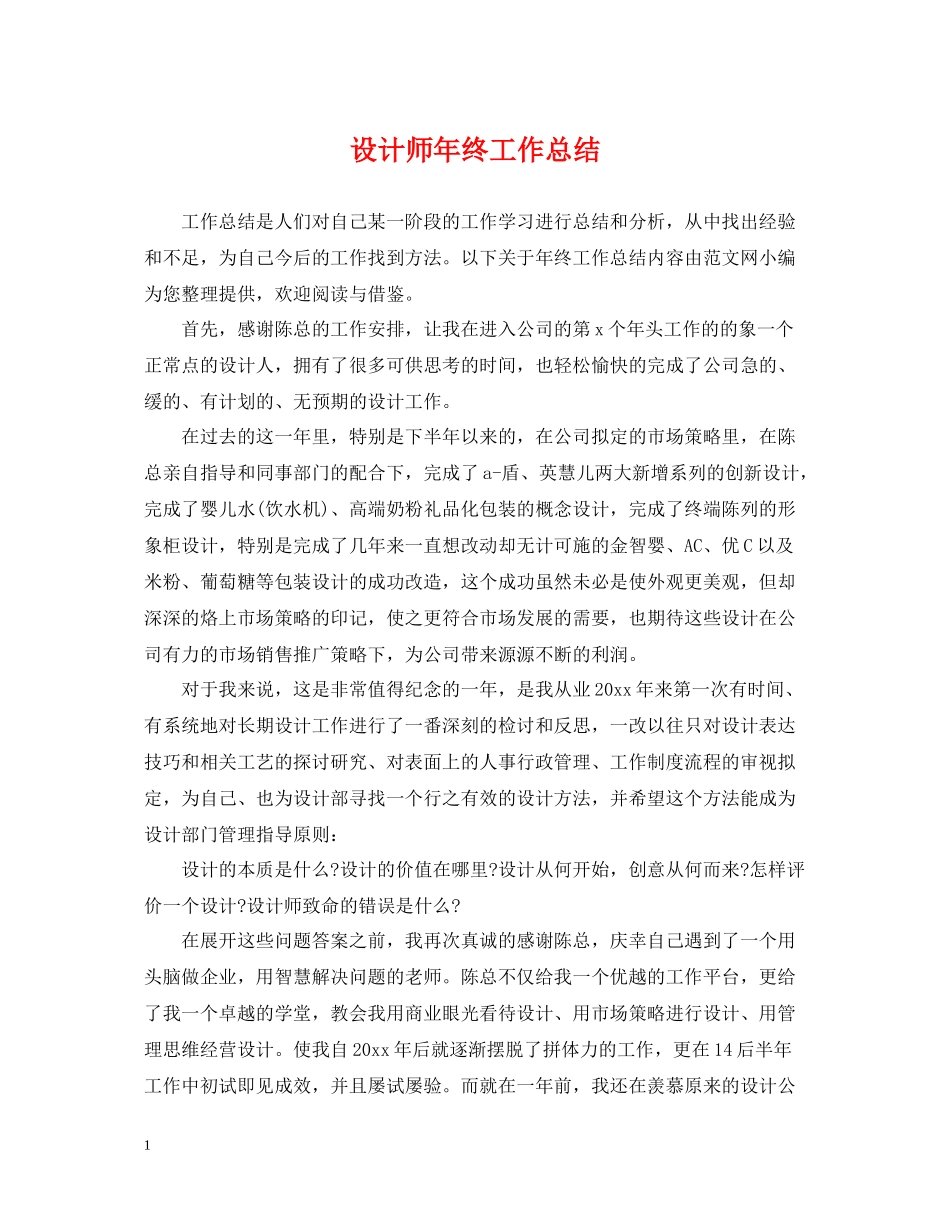 设计师年终工作总结

工作总结是人们对自己某一阶段的工作学习进行总结和分析，从中找出经验和不足，为自己今后的工作找到方法。以下关于年终工作总结内容由范文网小编为您整理提供，欢迎阅读与借鉴。

首先，感谢陈总的工作安排，让我在进入公司的第 x 个年头工作的的象一个正常点的设计人，拥有了很多可供思考的时间，也轻松愉快的完成了公司急的、缓的、有计划的、无预期的设计工作。

在过去的这一年里，特别是下半年以来的，在公司拟定的市场策略里，在陈总亲自指导和同事部门的配合下，完成了 a-盾、英慧儿两大新增系列的创新设计，完成了婴儿水(饮水机)、高端奶粉礼品化包装的概念设计，完成了终端陈列的形象柜设计，特别是完成了几年来一直想改动却无计可施的金智婴、AC、优 C 以及米粉、葡萄糖等包装设计的成功改造，这个成功虽然未必是使外观更美观，但却深深的烙上市场策略的印记，使之更符合市场发展的需要，也期待这些设计在公司有力的市场销售推广策略下，为公司带来源源不断的利润。

对于我来说，这是非常值得纪念的一年，是我从业 20xx 年来第一次有时间、有系统地对长期设计工作进行了一番深刻的检讨和反思，一改以往只对设计表达技巧和相关工艺的探讨研究、对表面上的人事行政管理、工作制度流程的审视拟定，为自己、也为设计部寻找一个行之有效的设计方法，并希望这个方法能成为设计部门管理指导原则：

设计的本质是什么?设计的价值在哪里?设计从何开始，创意从何而来?怎样评价一个设计?设计师致命的错误是什么?

在展开这些问题答案之前，我再次真诚的感谢陈总，庆幸自己遇到了一个用头脑做企业，用智慧解决问题的老师。陈总不仅给我一个优越的工作平台，更给了我一个卓越的学堂，教会我用商业眼光看待设计、用市场策略进行设计、用管理思维经营设计。使我自 20xx 年后就逐渐摆脱了拼体力的工作，更在 14 后半年工作中初试即见成效，并且屡试屡验。而就在一年前，我还在羡慕原来的设计公

1